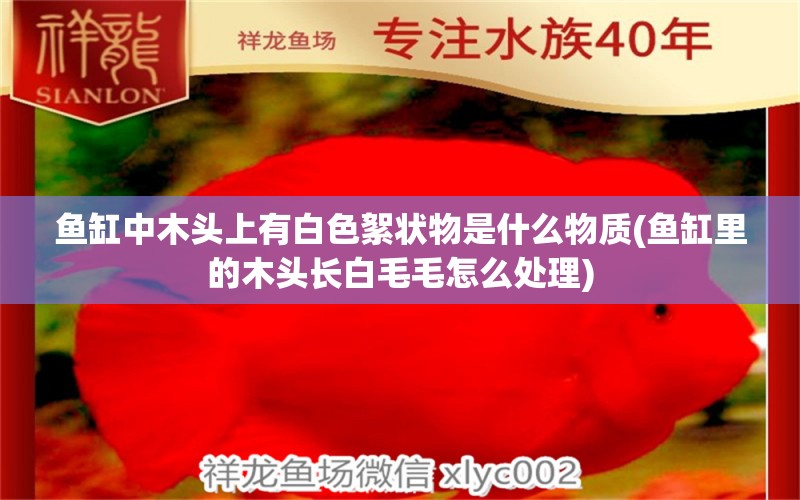 祥龍
SIANLON

祥龙鱼场 专注水族40年

鱼缸中木头上有白色絮状物是什么物质(鱼缸里的木头长白毛毛怎么处理)

祥龙鱼场微信 xlyc002